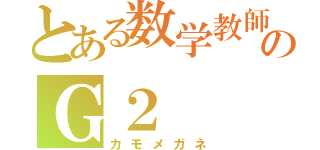 とある数学教師の

G２

カモメガネ